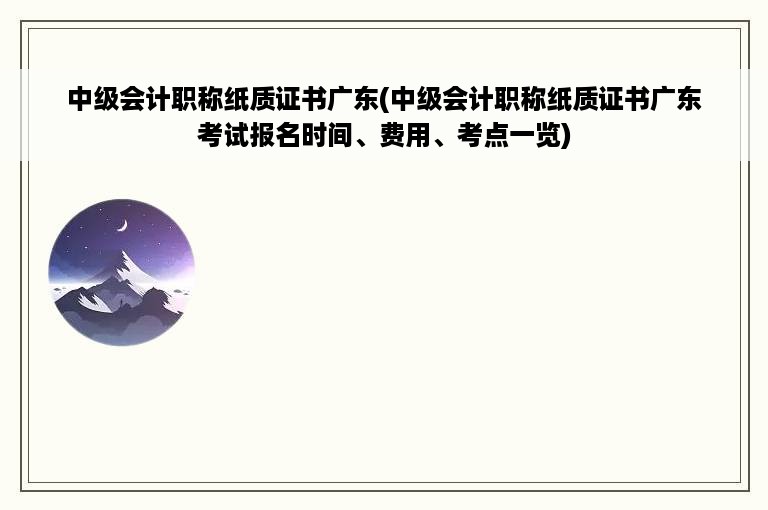 中级会计职称纸质证书广东(中级会计职称纸质证书广东考试报名时间、费用、考点一览)